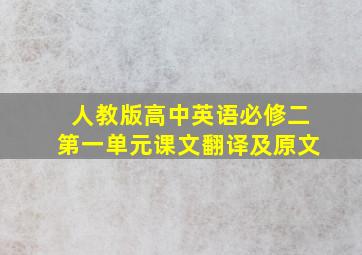 人教版高中英语必修二
第一单元课文翻译及原文